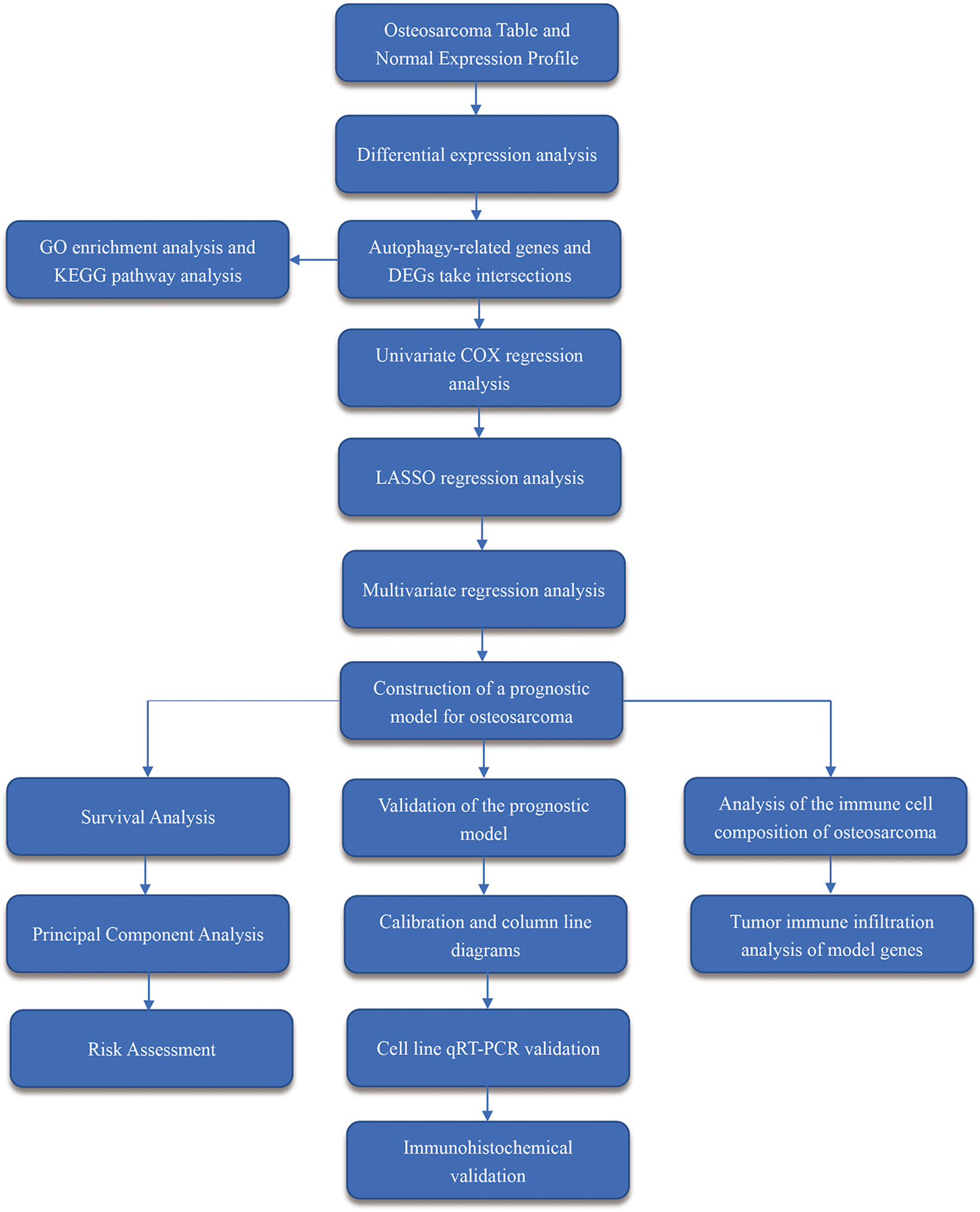 Osteosarcoma Table and Normal Expression Profile

Differential expression analysis

GO enrichment analysis and KEGG pathway analysis

Autophagy-related genes and DEGs take intersections

Univariate COX regression analysis

LASSO regression analysis

Multivariate regression analysis

Construction of a prognostic model for osteosarcoma

Survival Analysis

Principal Component Analysis

Risk Assessment

Validation of the prognostic model

Calibration and column line diagrams

Cell line qRT-PCR validation

Immunohistochemical validation

Analysis of the immune cell composition of osteosarcoma

Tumor immune infiltration analysis of model genes